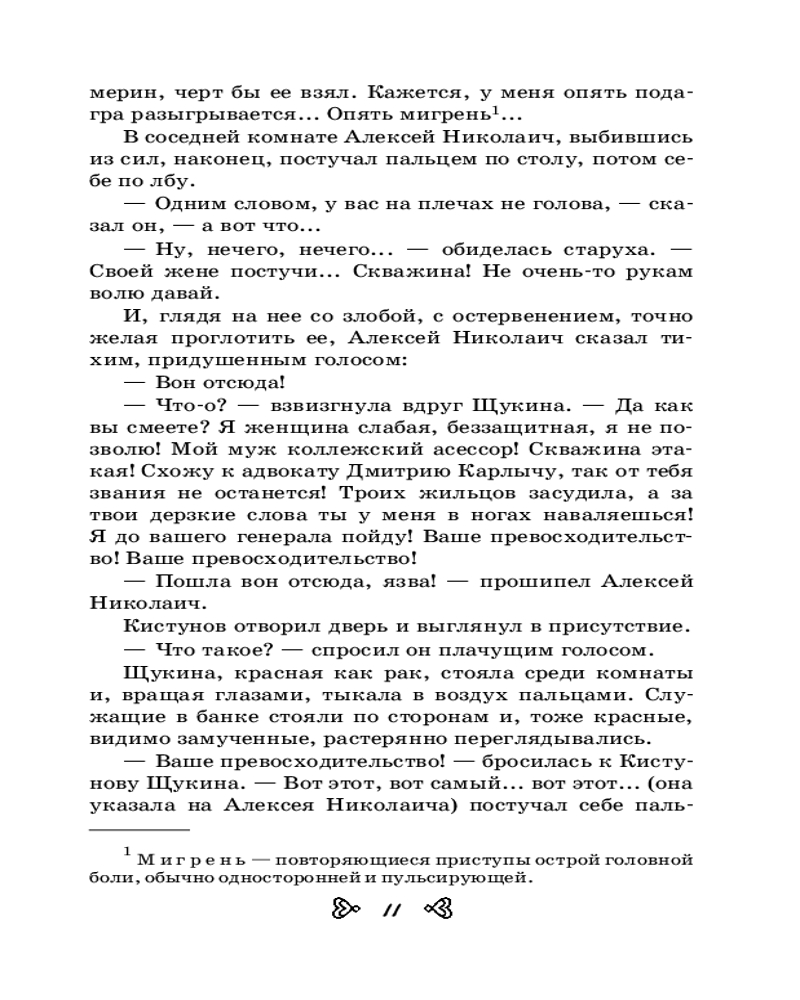 мерин, черт бы ее взял. Кажется, у меня опять подагра разыгрывается... Опять мигрень$^1$...

В соседней комнате Алексей Николаич, выбившись из сил, наконец, постучал пальцем по столу, потом себе по лбу.

— Одним словом, у вас на плечах не голова, — сказал он, — а вот что...

— Ну, нечего, нечего... — обиделась старуха. — Своей жене постучи... Скважина! Не очень-то рукам волю давай.

И, глядя на нее со злобой, с остервенением, точно желая проглотить ее, Алексей Николаич сказал тихим, придушенным голосом:

— Вон отсюда!

— Что-о? — взвизгнула вдруг Щукина. — Да как вы смеете? Я женщина слабая, беззащитная, я не позволю! Мой муж коллежский асессор! Скважина этакая! Схожу к адвокату Дмитрию Карлычу, так от тебя звания не останется! Троих жильцов засудила, а за твои дерзкие слова ты у меня в ногах наваляешься! Я до вашего генерала пойду! Ваше превосходительство! Ваше превосходительство!

— Пошла вон отсюда, язва! — прошипел Алексей Николаич.

Кистунов отворил дверь и выглянул в присутствие.

— Что такое? — спросил он плачущим голосом.

Щукина, красная как рак, стояла среди комнаты и, вращая глазами, тыкала в воздух пальцами. Служащие в банке стояли по сторонам и, тоже красные, видимо замученные, растерянно переглядывались.

— Ваше превосходительство! — бросилась к Кистунову Щукина. — Вот этот, вот самый... вот этот... (она указала на Алексея Николаича) постучал себе паль-

$^1$ Мигрень — повторяющиеся приступы острой головной боли, обычно односторонней и пульсирующей.

11